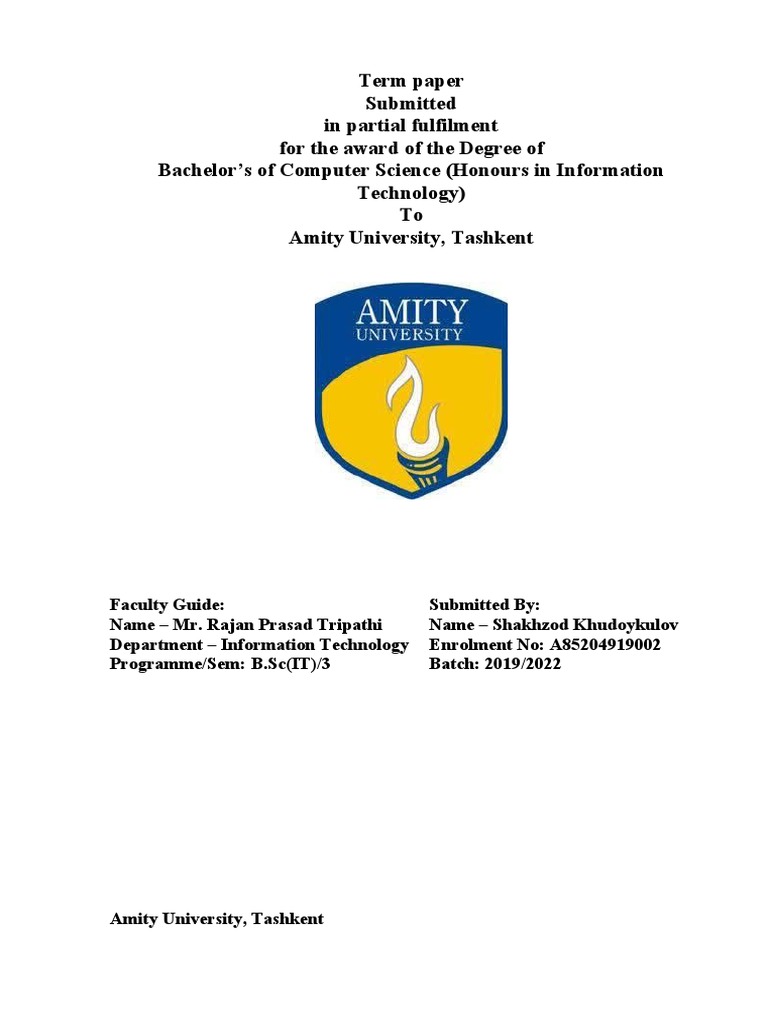 Term paper
Submitted
in partial fulfilment
for the award of the Degree of
Bachelor's of Computer Science (Honours in Information Technology)
To
Amity University, Tashkent

AMITY
UNIVERSITY

Faculty Guide:
Name – Mr. Rajan Prasad Tripathi
Department – Information Technology
Programme/Sem: B.Sc(IT)/3

Submitted By:
Name – Shakhzod Khudoykulov
Enrolment No: A85204919002
Batch: 2019/2022

Amity University, Tashkent